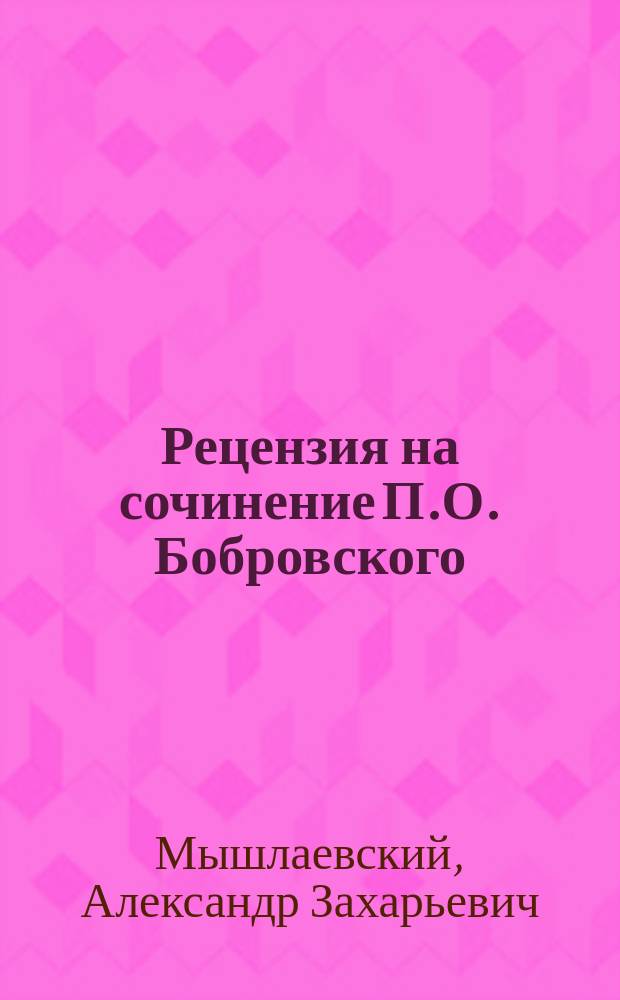 Рецензия на сочинение П.О. Бобровского

Мышлаевский, Александр Захарьевич